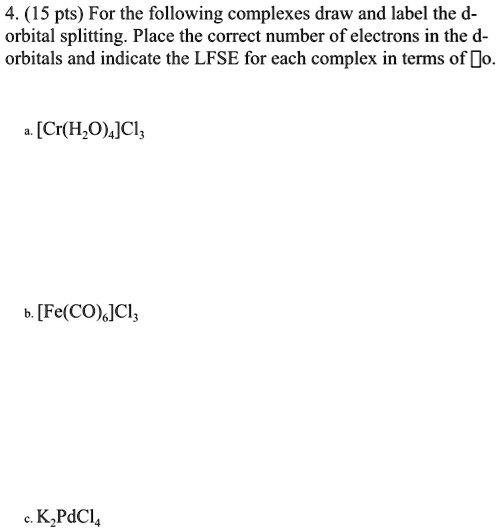 4. (15 pts) For the following complexes draw and label the d-orbital splitting. Place the correct number of electrons in the d-orbitals and indicate the LFSE for each complex in terms of □o.

a. $[Cr(H_2O)_4]Cl_3$

b. $[Fe(CO)_6]Cl_3$

c. $K_2PdCl_4$